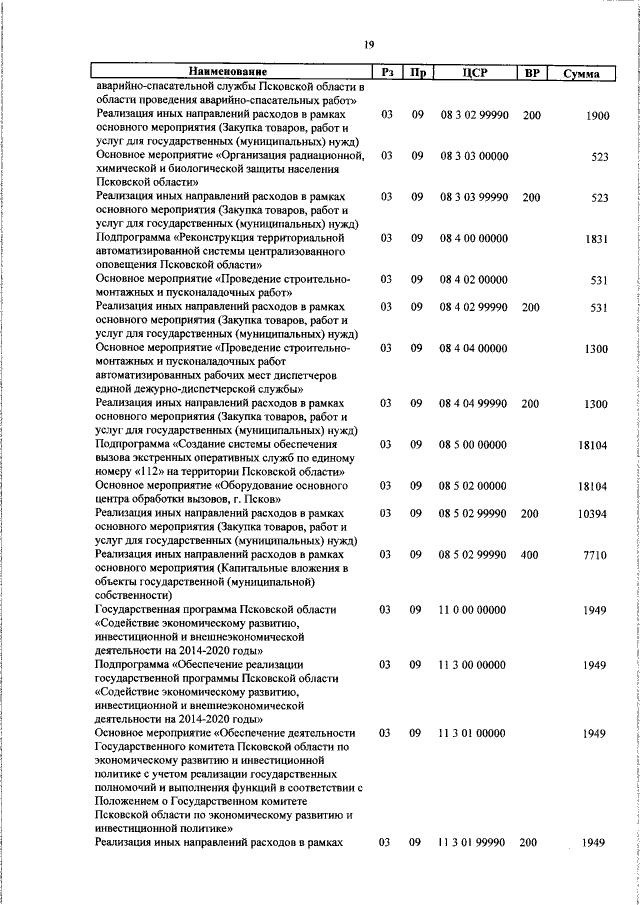 19

| Наименование | Рз | Пр | ЦСР | ВР | Сумма |
|---|---|---|---|---|---|
| аварийно-спасательной службы Псковской области в области проведения аварийно-спасательных работ» | | | | | |
| Реализация иных направлений расходов в рамках основного мероприятия (Закупка товаров, работ и услуг для государственных (муниципальных) нужд) | 03 | 09 | 08 3 02 99990 | 200 | 1900 |
| Основное мероприятие «Организация радиационной, химической и биологической защиты населения Псковской области» | 03 | 09 | 08 3 03 00000 | | 523 |
| Реализация иных направлений расходов в рамках основного мероприятия (Закупка товаров, работ и услуг для государственных (муниципальных) нужд) | 03 | 09 | 08 3 03 99990 | 200 | 523 |
| Подпрограмма «Реконструкция территориальной автоматизированной системы централизованного оповещения Псковской области» | 03 | 09 | 08 4 00 00000 | | 1831 |
| Основное мероприятие «Проведение строительно-монтажных и пусконаладочных работ» | 03 | 09 | 08 4 02 00000 | | 531 |
| Реализация иных направлений расходов в рамках основного мероприятия (Закупка товаров, работ и услуг для государственных (муниципальных) нужд) | 03 | 09 | 08 4 02 99990 | 200 | 531 |
| Основное мероприятие «Проведение строительно-монтажных и пусконаладочных работ автоматизированных рабочих мест диспетчеров единой дежурно-диспетчерской службы» | 03 | 09 | 08 4 04 00000 | | 1300 |
| Реализация иных направлений расходов в рамках основного мероприятия (Закупка товаров, работ и услуг для государственных (муниципальных) нужд) | 03 | 09 | 08 4 04 99990 | 200 | 1300 |
| Подпрограмма «Создание системы обеспечения вызова экстренных оперативных служб по единому номеру «112» на территории Псковской области» | 03 | 09 | 08 5 00 00000 | | 18104 |
| Основное мероприятие «Оборудование основного центра обработки вызовов, г. Псков» | 03 | 09 | 08 5 02 00000 | | 18104 |
| Реализация иных направлений расходов в рамках основного мероприятия (Закупка товаров, работ и услуг для государственных (муниципальных) нужд) | 03 | 09 | 08 5 02 99990 | 200 | 10394 |
| Реализация иных направлений расходов в рамках основного мероприятия (Капитальные вложения в объекты государственной (муниципальной) собственности) | 03 | 09 | 08 5 02 99990 | 400 | 7710 |
| Государственная программа Псковской области «Содействие экономическому развитию, инвестиционной и внешнеэкономической деятельности на 2014-2020 годы» | 03 | 09 | 11 0 00 00000 | | 1949 |
| Подпрограмма «Обеспечение реализации государственной программы Псковской области «Содействие экономическому развитию, инвестиционной и внешнеэкономической деятельности на 2014-2020 годы» | 03 | 09 | 11 3 00 00000 | | 1949 |
| Основное мероприятие «Обеспечение деятельности Государственного комитета Псковской области по экономическому развитию и инвестиционной политике с учетом реализации государственных полномочий и выполнения функций в соответствии с Положением о Государственном комитете Псковской области по экономическому развитию и инвестиционной политике» | 03 | 09 | 11 3 01 00000 | | 1949 |
| Реализация иных направлений расходов в рамках | 03 | 09 | 11 3 01 99990 | 200 | 1949 |